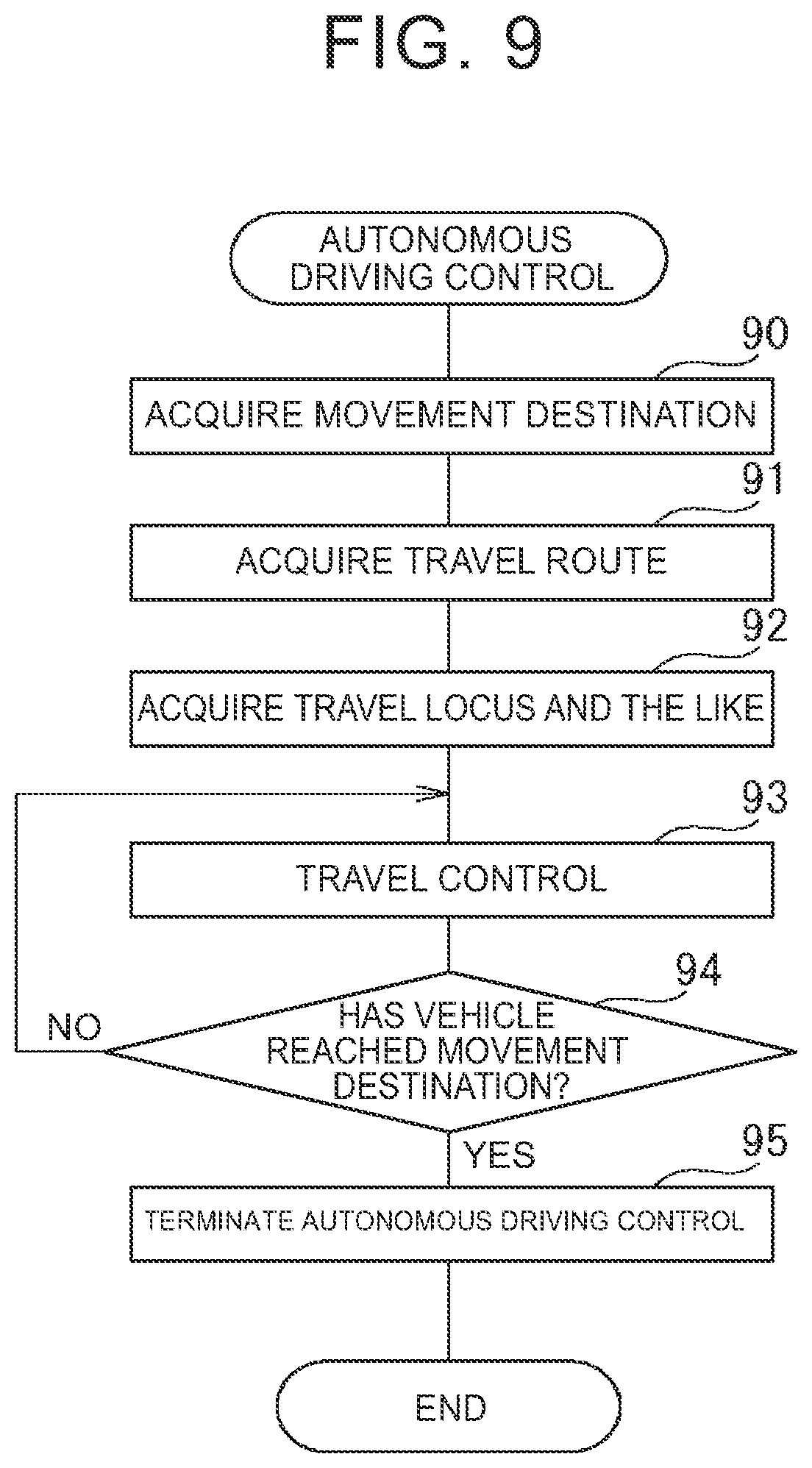 FIG. 9

AUTONOMOUS DRIVING CONTROL

90

ACQUIRE MOVEMENT DESTINATION

91

ACQUIRE TRAVEL ROUTE

92

ACQUIRE TRAVEL LOCUS AND THE LIKE

93

TRAVEL CONTROL

94

HAS VEHICLE REACHED MOVEMENT DESTINATION?

NO

YES

95

TERMINATE AUTONOMOUS DRIVING CONTROL

END